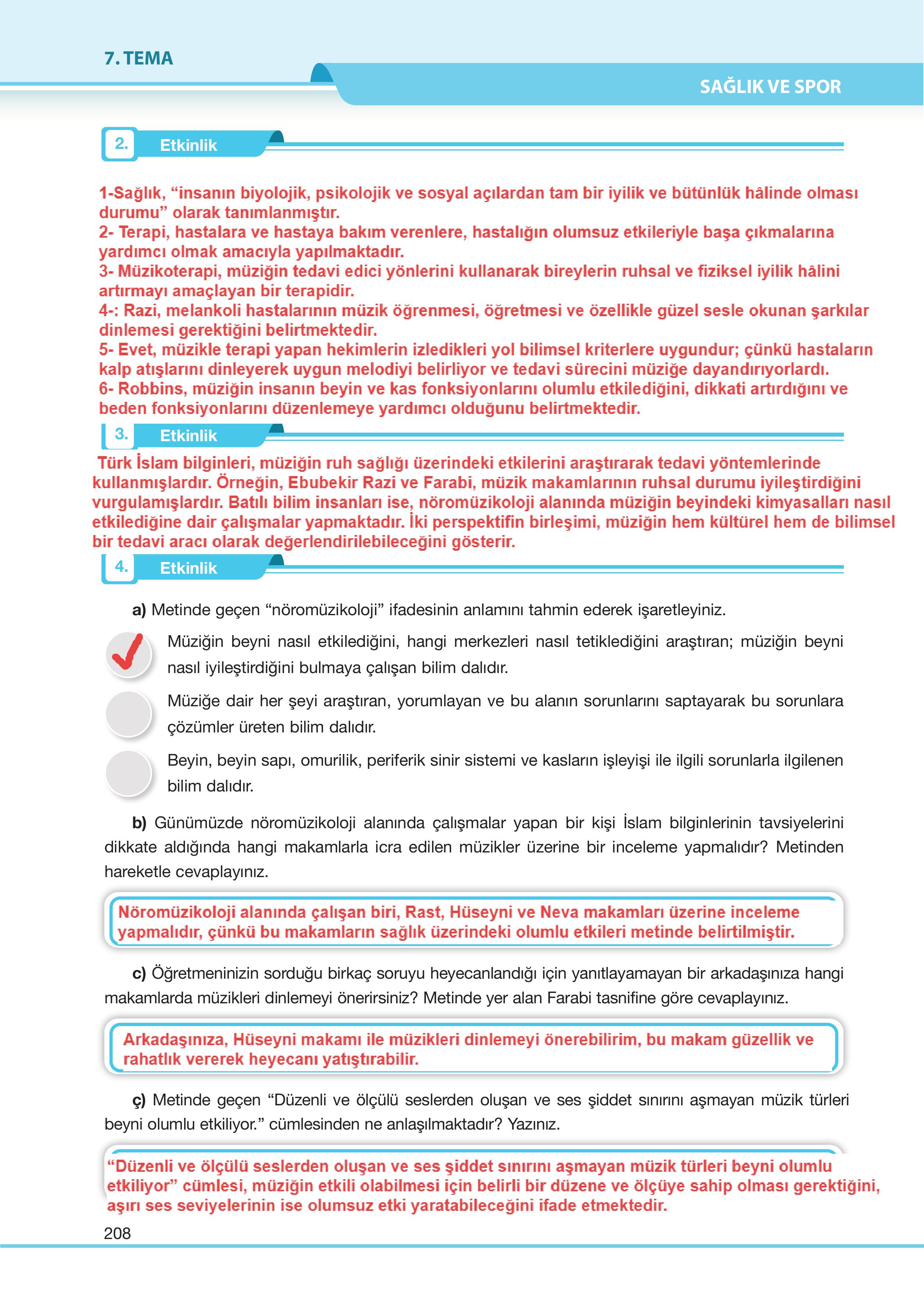 7. TEMA

SAĞLIK VE SPOR

2. Etkinlik

1-Sağlık, “insanın biyolojik, psikolojik ve sosyal açılardan tam bir iyilik ve bütünlük hâlinde olması durumu” olarak tanımlanmıştır.
2- Terapi, hastalara ve hastaya bakım verenlere, hastalığın olumsuz etkileriyle başa çıkmalarına yardımcı olmak amacıyla yapılmaktadır.
3- Müzikoterapi, müziğin tedavi edici yönlerini kullanarak bireylerin ruhsal ve fiziksel iyilik hâlini artırmayı amaçlayan bir terapidir.
4-: Razi, melankoli hastalarının müzik öğrenmesi, öğretmesi ve özellikle güzel sesle okunan şarkılar dinlemesi gerektiğini belirtmektedir.
5- Evet, müzikle terapi yapan hekimlerin izledikleri yol bilimsel kriterlere uygundur; çünkü hastaların kalp atışlarını dinleyerek uygun melodiyi belirliyor ve tedavi sürecini müziğe dayandırıyorlardı.
6- Robbins, müziğin insanın beyin ve kas fonksiyonlarını olumlu etkilediğini, dikkati artırdığını ve beden fonksiyonlarını düzenlemeye yardımcı olduğunu belirtmektedir.

3. Etkinlik

Türk İslam bilginleri, müziğin ruh sağlığı üzerindeki etkilerini araştırarak tedavi yöntemlerinde kullanmışlardır. Örneğin, Ebubekir Razi ve Farabi, müzik makamlarının ruhsal durumu iyileştirdiğini vurgulamışlardır. Batılı bilim insanları ise, nöromüzikoloji alanında müziğin beyindeki kimyasalları nasıl etkilediğine dair çalışmalar yapmaktadır. İki perspektifin birleşimi, müziğin hem kültürel hem de bilimsel bir tedavi aracı olarak değerlendirilebileceğini gösterir.

4. Etkinlik

a) Metinde geçen “nöromüzikoloji” ifadesinin anlamını tahmin ederek işaretleyiniz.

Müziğin beyni nasıl etkilediğini, hangi merkezleri nasıl tetiklediğini araştıran; müziğin beyni nasıl iyileştirdiğini bulmaya çalışan bilim dalıdır.

Müziğe dair her şeyi araştıran, yorumlayan ve bu alanın sorunlarını saptayarak bu sorunlara çözümler üreten bilim dalıdır.

Beyin, beyin sapı, omurilik, periferik sinir sistemi ve kasların işleyişi ile ilgili sorunlarla ilgilenen bilim dalıdır.

b) Günümüzde nöromüzikoloji alanında çalışmalar yapan bir kişi İslam bilginlerinin tavsiyelerini dikkate aldığında hangi makamlarla icra edilen müzikler üzerine bir inceleme yapmalıdır? Metinden hareketle cevaplayınız.

Nöromüzikoloji alanında çalışan biri, Rast, Hüseyni ve Neva makamları üzerine inceleme yapmalıdır, çünkü bu makamların sağlık üzerindeki olumlu etkileri metinde belirtilmiştir.

c) Öğretmeninizin sorduğu birkaç soruyu heyecanlandığı için yanıtlayamayan bir arkadaşınıza hangi makamlarda müzikleri dinlemeyi önerirsiniz? Metinde yer alan Farabi tasnifine göre cevaplayınız.

Arkadaşınıza, Hüseyni makamı ile müzikleri dinlemeyi önerebilirim, bu makam güzellik ve rahatlık vererek heyecanı yatıştırabilir.

ç) Metinde geçen “Düzenli ve ölçülü seslerden oluşan ve ses şiddet sınırını aşmayan müzik türleri beyni olumlu etkiliyor.” cümlesinden ne anlaşılmaktadır? Yazınız.

“Düzenli ve ölçülü seslerden oluşan ve ses şiddet sınırını aşmayan müzik türleri beyni olumlu etkiliyor” cümlesi, müziğin etkili olabilmesi için belirli bir düzene ve ölçüye sahip olması gerektiğini, aşırı ses seviyelerinin ise olumsuz etki yaratabileceğini ifade etmektedir.

208